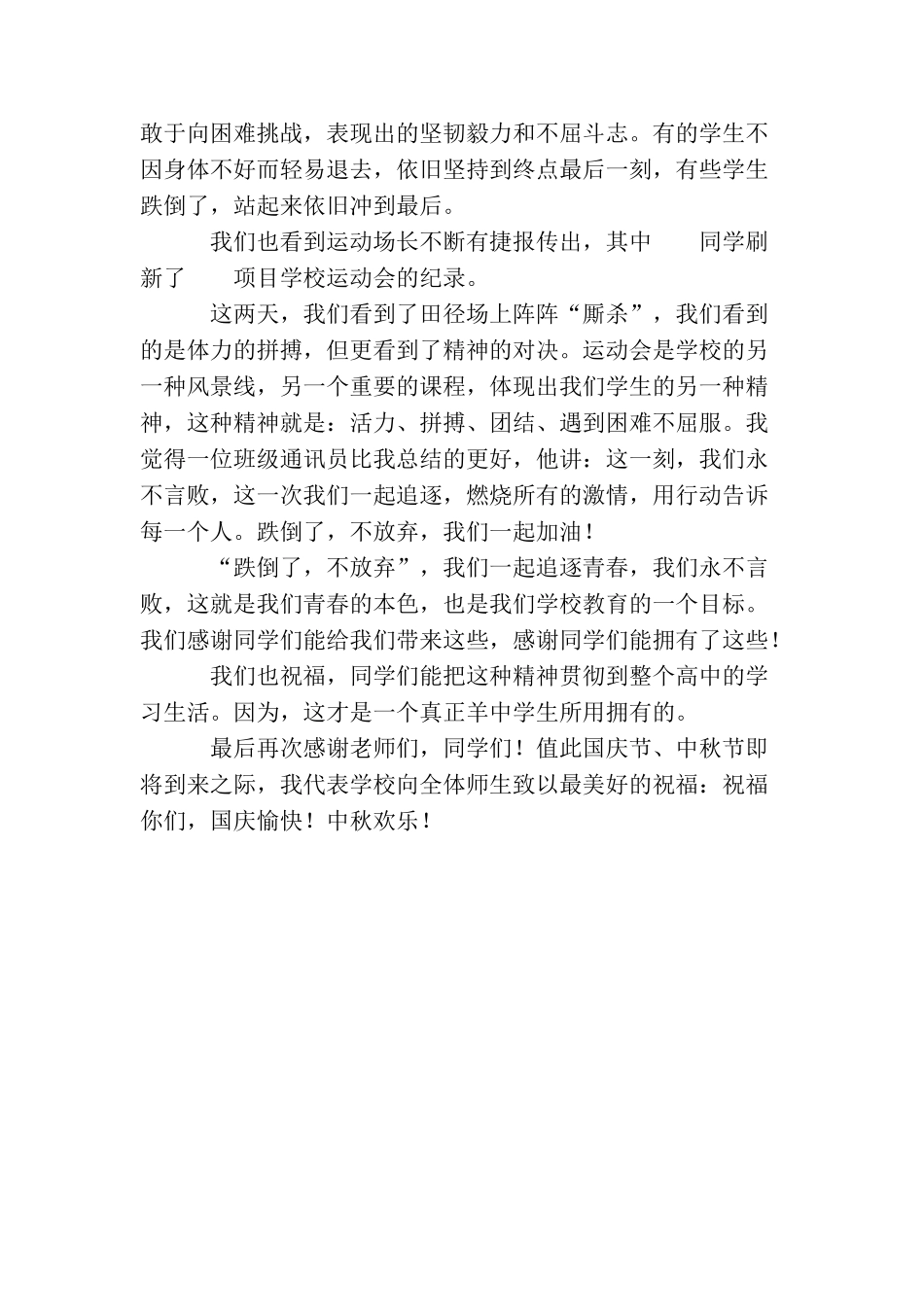 敢于向困难挑战，表现出的坚韧毅力和不屈斗志。有的学生不因身体不好而轻易退去，依旧坚持到终点最后一刻，有些学生跌倒了，站起来依旧冲到最后。

我们也看到运动场长不断有捷报传出，其中　　同学刷新了　　项目学校运动会的纪录。

这两天，我们看到了田径场上阵阵“厮杀”，我们看到的是体力的拼搏，但更看到了精神的对决。运动会是学校的另一种风景线，另一个重要的课程，体现出我们学生的另一种精神，这种精神就是：活力、拼搏、团结、遇到困难不屈服。我觉得一位班级通讯员比我总结的更好，他讲：这一刻，我们永不言败，这一次我们一起追逐，燃烧所有的激情，用行动告诉每一个人。跌倒了，不放弃，我们一起加油！

“跌倒了，不放弃”，我们一起追逐青春，我们永不言败，这就是我们青春的本色，也是我们学校教育的一个目标。我们感谢同学们能给我们带来这些，感谢同学们能拥有了这些！

我们也祝福，同学们能把这种精神贯彻到整个高中的学习生活。因为，这才是一个真正羊中学生所用拥有的。

最后再次感谢老师们，同学们！值此国庆节、中秋节即将到来之际，我代表学校向全体师生致以最美好的祝福：祝福你们，国庆愉快！中秋欢乐！